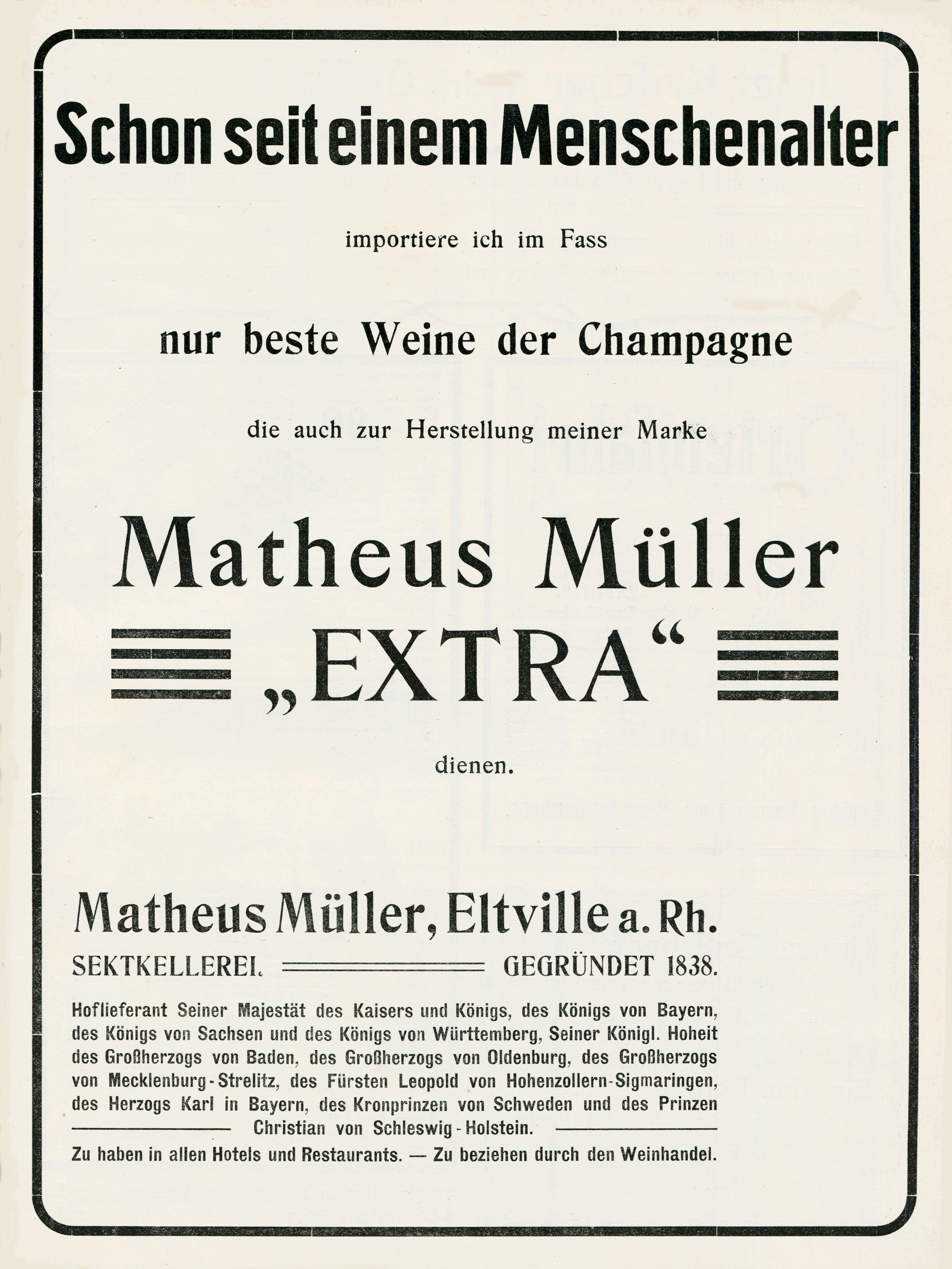 Schon seit einem Menschenalter

importiere ich im Fass

nur beste Weine der Champagne

die auch zur Herstellung meiner Marke

Matheus Müller

„EXTRA“

dienen.

Matheus Müller, Eltville a. Rh.

SEKTKELLEREI. GEGRÜNDET 1838.

Hoflieferant Seiner Majestät des Kaisers und Königs, des Königs von Bayern, des Königs von Sachsen und des Königs von Württemberg, Seiner Königl. Hoheit des Großherzogs von Baden, des Großherzogs von Oldenburg, des Großherzogs von Mecklenburg-Strelitz, des Fürsten Leopold von Hohenzollern-Sigmaringen, des Herzogs Karl in Bayern, des Kronprinzen von Schweden und des Prinzen Christian von Schleswig-Holstein.

Zu haben in allen Hotels und Restaurants. — Zu beziehen durch den Weinhandel.